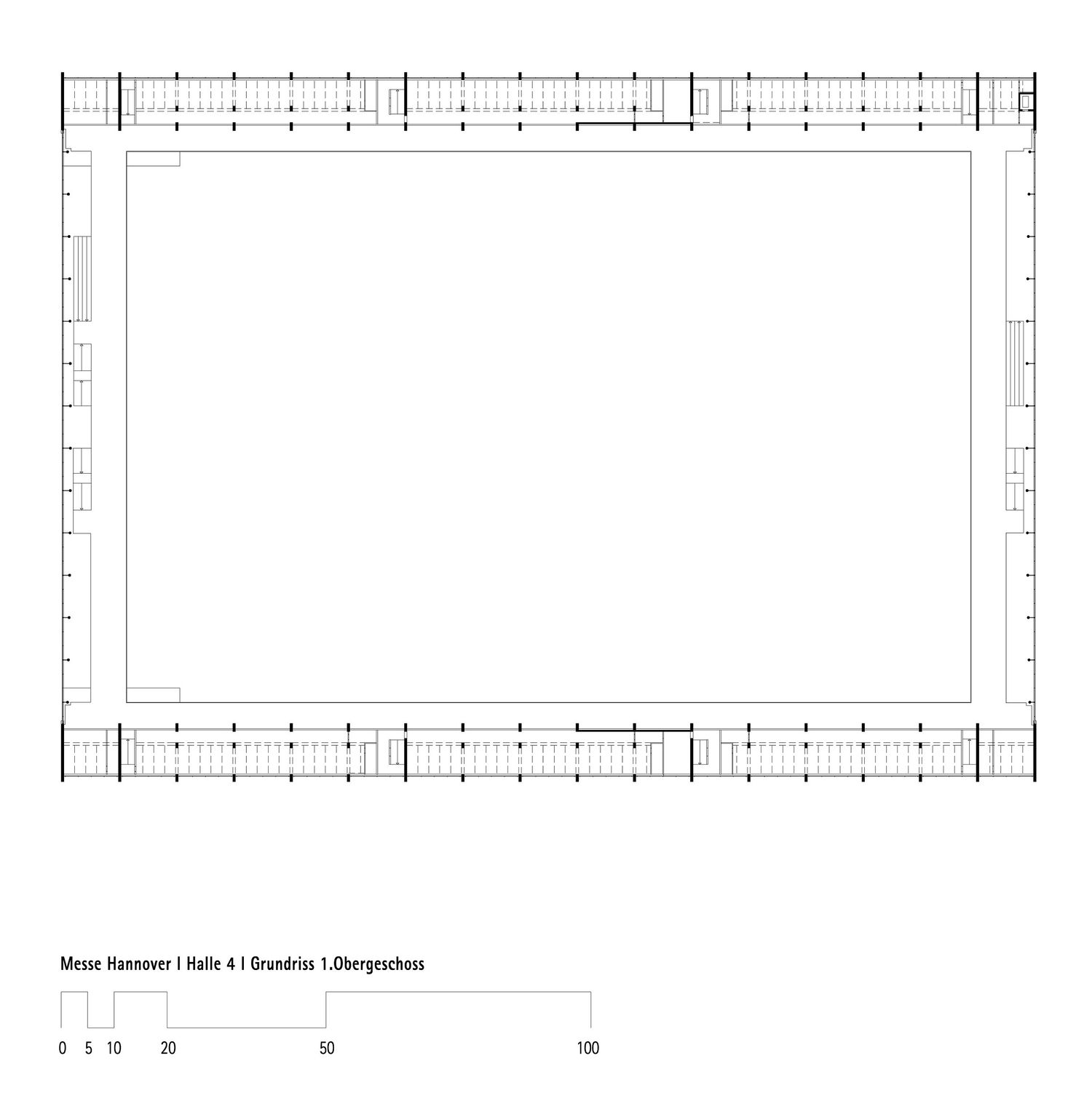 Messe Hannover I Halle 4 I Grundriss 1.Obergeschoss

0 5 10 20 50 100